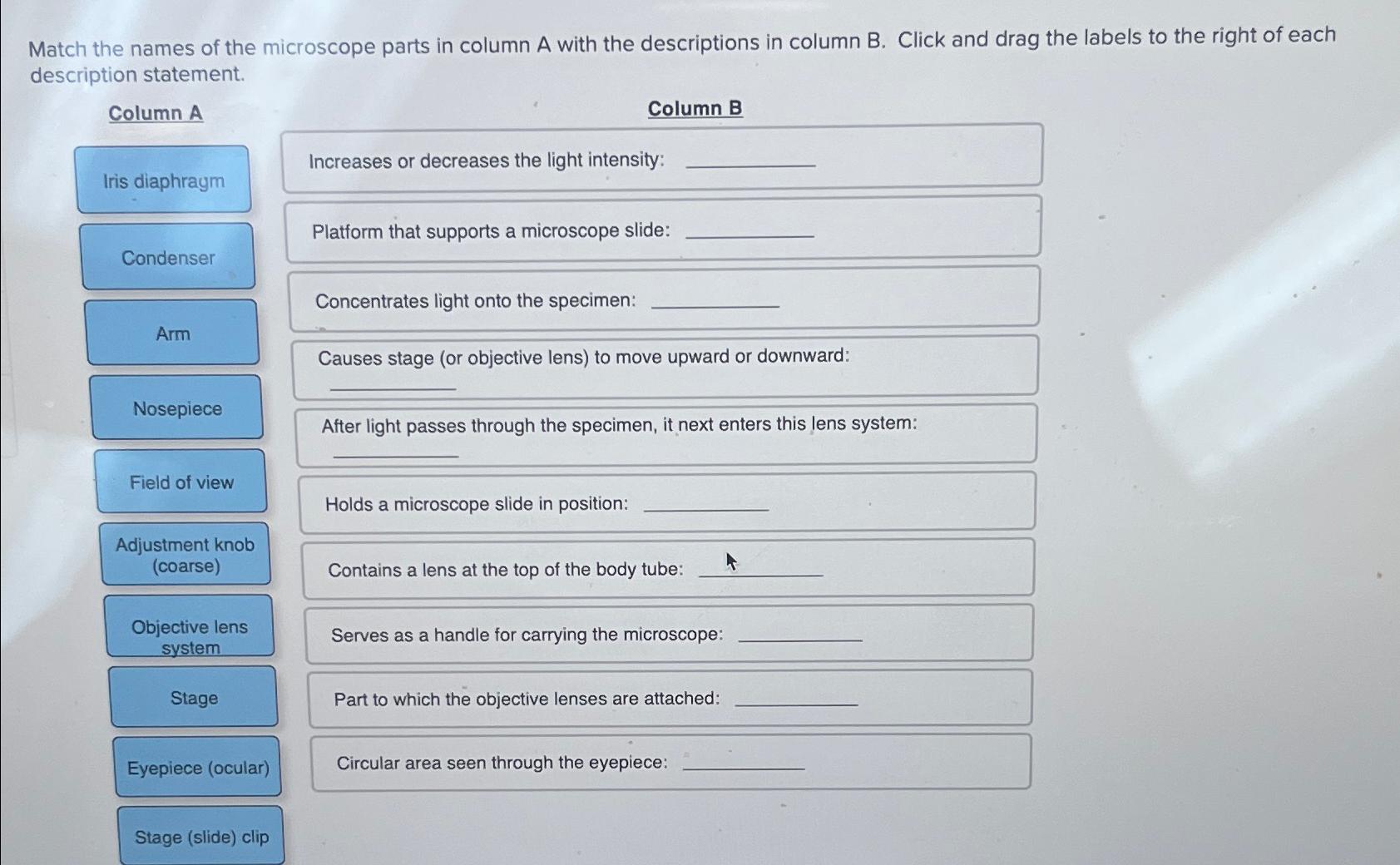 Match the names of the microscope parts in column A with the descriptions in column B. Click and drag the labels to the right of each description statement.

Column A

Iris diaphragm

Condenser

Arm

Nosepiece

Field of view

Adjustment knob (coarse)

Objective lens system

Stage

Eyepiece (ocular)

Stage (slide) clip

Column B

Increases or decreases the light intensity: ____

Platform that supports a microscope slide: ____

Concentrates light onto the specimen: ____

Causes stage (or objective lens) to move upward or downward: ____

After light passes through the specimen, it next enters this lens system: ____

Holds a microscope slide in position: ____

Contains a lens at the top of the body tube: ____

Serves as a handle for carrying the microscope: ____

Part to which the objective lenses are attached: ____

Circular area seen through the eyepiece: ____